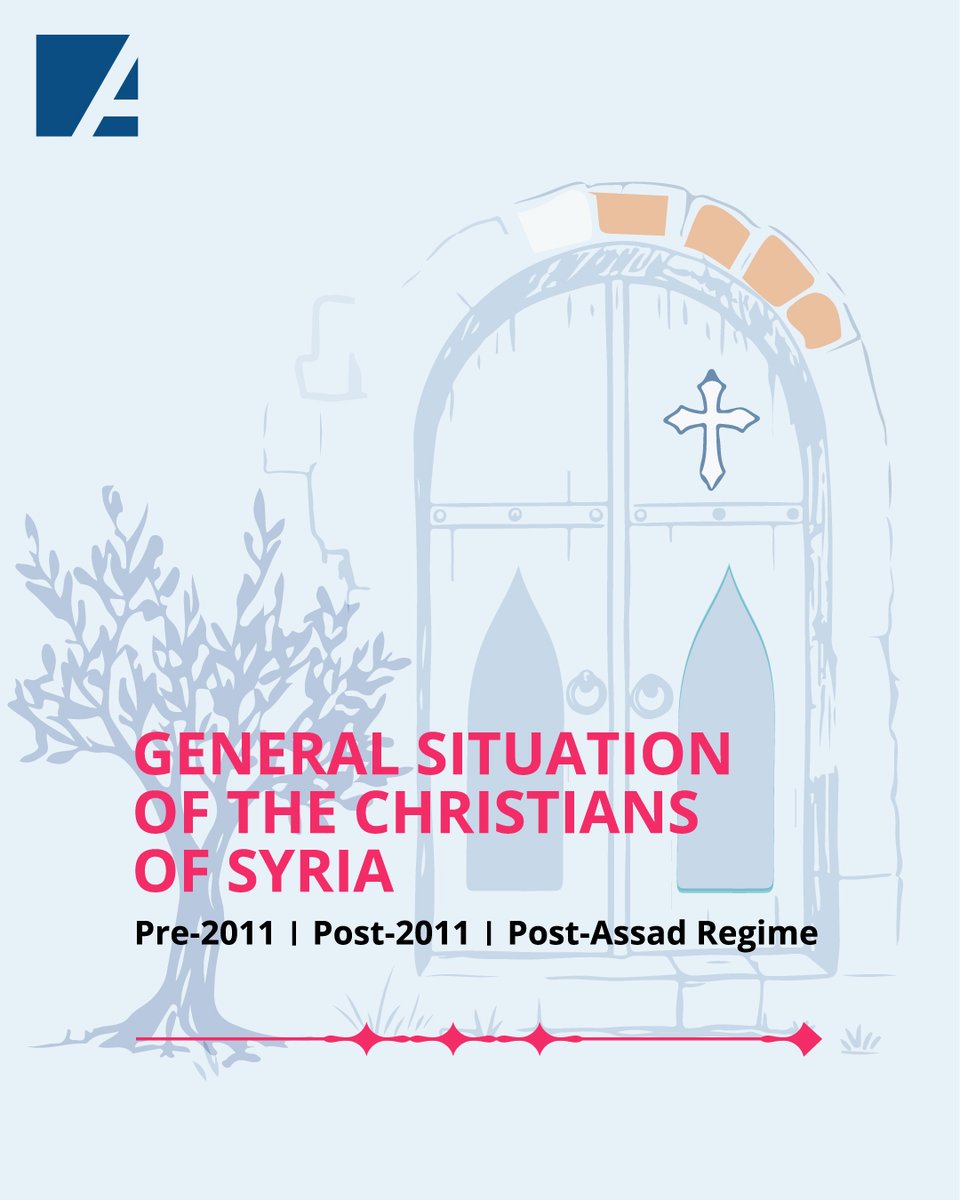 GENERAL SITUATION OF THE CHRISTIANS OF SYRIA

Pre-2011 | Post-2011 | Post-Assad Regime